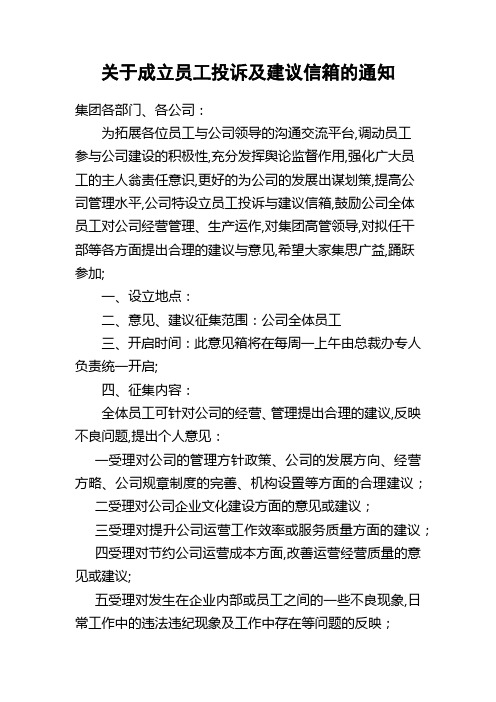 关于成立员工投诉及建议信箱的通知

集团各部门、各公司：

为拓展各位员工与公司领导的沟通交流平台,调动员工参与公司建设的积极性,充分发挥舆论监督作用,强化广大员工的主人翁责任意识,更好的为公司的发展出谋划策,提高公司管理水平,公司特设立员工投诉与建议信箱,鼓励公司全体员工对公司经营管理、生产运作,对集团高管领导,对拟任干部等各方面提出合理的建议与意见,希望大家集思广益,踊跃参加;

一、设立地点：

二、意见、建议征集范围：公司全体员工

三、开启时间：此意见箱将在每周一上午由总裁办专人负责统一开启;

四、征集内容：

全体员工可针对公司的经营、管理提出合理的建议,反映不良问题,提出个人意见：

一受理对公司的管理方针政策、公司的发展方向、经营方略、公司规章制度的完善、机构设置等方面的合理建议；

二受理对公司企业文化建设方面的意见或建议；

三受理对提升公司运营工作效率或服务质量方面的建议；

四受理对节约公司运营成本方面,改善运营经营质量的意见或建议;

五受理对发生在企业内部或员工之间的一些不良现象,日常工作中的违法违纪现象及工作中存在等问题的反映；